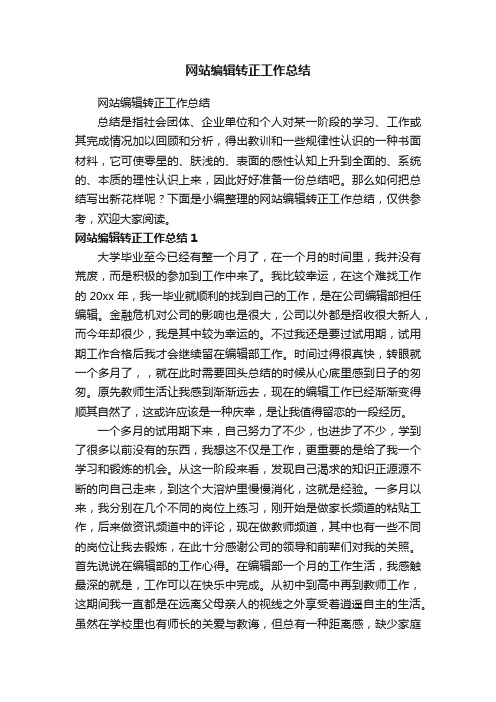 网站编辑转正工作总结

网站编辑转正工作总结

总结是指社会团体、企业单位和个人对某一阶段的学习、工作或其完成情况加以回顾和分析，得出教训和一些规律性认识的一种书面材料，它可使零星的、肤浅的、表面的感性认知上升到全面的、系统的、本质的理性认识上来，因此好好准备一份总结吧。那么如何把总结写出新花样呢？下面是小编整理的网站编辑转正工作总结，仅供参考，欢迎大家阅读。

网站编辑转正工作总结 1

大学毕业至今已经有整一个月了，在一个月的时间里，我并没有荒废，而是积极的参加到工作中来了。我比较幸运，在这个难找工作的 20xx 年，我一毕业就顺利的找到自己的工作，是在公司编辑部担任编辑。金融危机对公司的影响也是很大，公司以外都是招收很大新人，而今年却很少，我是其中较为幸运的。不过我还是要过试用期，试用期工作合格后我才会继续留在编辑部工作。时间过得很真快，转眼就一个多月了，，就在此时需要回头总结的时候从心底里感到日子的匆匆。原先教师生活让我感到渐渐远去，现在的编辑工作已经渐渐变得顺其自然了，这或许应该是一种庆幸，是让我值得留恋的一段经历。

一个多月的试用期下来，自己努力了不少，也进步了不少，学到了很多以前没有的东西，我想这不仅是工作，更重要的是给了我一个学习和锻炼的机会。从这一阶段来看，发现自己渴求的知识正源源不断的向自己走来，到这个大溶炉里慢慢消化，这就是经验。一多月以来，我分别在几个不同的岗位上练习，刚开始是做家长频道的粘贴工作，后来做资讯频道中的评论，现在做教师频道，其中也有一些不同的岗位让我去锻炼，在此十分感谢公司的领导和前辈们对我的关照。首先说说在编辑部的工作心得。在编辑部一个月的工作生活，我感触最深的就是，工作可以在快乐中完成。从初中到高中再到教师工作，这期间我一直都是在远离父母亲人的视线之外享受着逍遥自主的生活。虽然在学校里也有师长的关爱与教诲，但总有一种距离感，缺少家庭